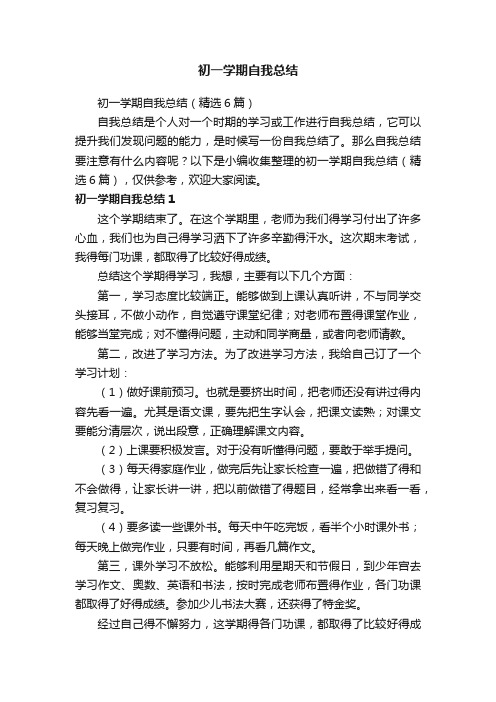 初一学期自我总结

初一学期自我总结（精选6篇）

自我总结是个人对一个时期的学习或工作进行自我总结，它可以提升我们发现问题的能力，是时候写一份自我总结了。那么自我总结要注意有什么内容呢？以下是小编收集整理的初一学期自我总结（精选6篇），仅供参考，欢迎大家阅读。

初一学期自我总结1

这个学期结束了。在这个学期里，老师为我们得学习付出了许多心血，我们也为自己得学习洒下了许多辛勤得汗水。这次期末考试，我得每门功课，都取得了比较好得成绩。

总结这个学期得学习，我想，主要有以下几个方面：

第一，学习态度比较端正。能够做到上课认真听讲，不与同学交头接耳，不做小动作，自觉遵守课堂纪律；对老师布置得课堂作业，能够当堂完成；对不懂得问题，主动和同学商量，或者向老师请教。

第二，改进了学习方法。为了改进学习方法，我给自己订了一个学习计划：

（1）做好课前预习。也就是要挤出时间，把老师还没有讲过得内容先看一遍。尤其是语文课，要先把生字认会，把课文读熟；对课文要能分清层次，说出段意，正确理解课文内容。

（2）上课要积极发言。对于没有听懂得问题，要敢于举手提问。

（3）每天得家庭作业，做完后先让家长检查一遍，把做错了得和不会做得，让家长讲一讲，把以前做错了得题目，经常拿出来看一看，复习复习。

（4）要多读一些课外书。每天中午吃完饭，看半个小时课外书；每天晚上做完作业，只要有时间，再看几篇作文。

第三，课外学习不放松。能够利用星期天和节假日，到少年宫去学习作文、奥数、英语和书法，按时完成老师布置得作业，各门功课都取得了好得成绩。参加少儿书法大赛，还获得了特金奖。

经过自己得不懈努力，这学期得各门功课，都取得了比较好得成